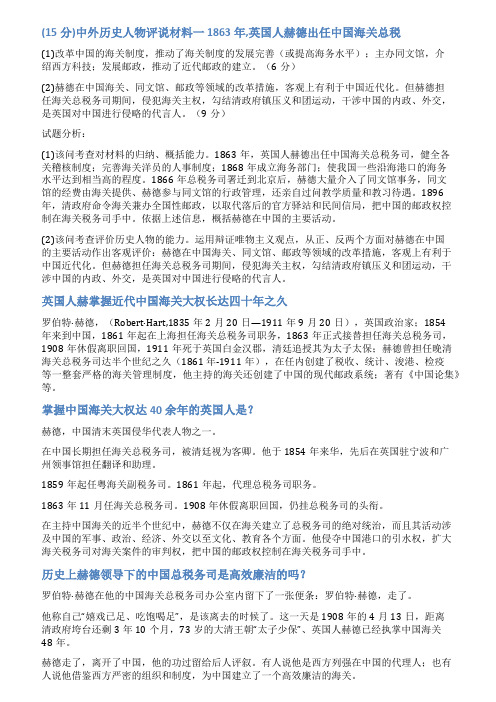 (15 分)中外历史人物评说材料一 1863 年,英国人赫德出任中国海关总税

(1)改革中国的海关制度，推动了海关制度的发展完善（或提高海务水平）；主办同文馆，介绍西方科技；发展邮政，推动了近代邮政的建立。（6 分）

(2)赫德在中国海关、同文馆、邮政等领域的改革措施，客观上有利于中国近代化。但赫德担任海关总税务司期间，侵犯海关主权，勾结清政府镇压义和团运动，干涉中国的内政、外交，是英国对中国进行侵略的代言人。（9 分）

试题分析：

(1)该问考查对材料的归纳、概括能力。1863 年，英国人赫德出任中国海关总税务司，健全各关稽核制度；完善海关洋员的人事制度；1868 年成立海务部门；使我国一些沿海港口的海务水平达到相当高的程度。1866 年总税务司署迁到北京后，赫德大量介入了同文馆事务，同文馆的经费由海关提供、赫德参与同文馆的行政管理，还亲自过问教学质量和教习待遇。1896 年，清政府命令海关兼办全国性邮政，以取代落后的官方驿站和民间信局，把中国的邮政权控制在海关税务司手中。依据上述信息，概括赫德在中国的主要活动。

(2)该问考查评价历史人物的能力。运用辩证唯物主义观点，从正、反两个方面对赫德在中国的主要活动作出客观评价：赫德在中国海关、同文馆、邮政等领域的改革措施，客观上有利于中国近代化。但赫德担任海关总税务司期间，侵犯海关主权，勾结清政府镇压义和团运动，干涉中国的内政、外交，是英国对中国进行侵略的代言人。

英国人赫掌握近代中国海关大权长达四十年之久

罗伯特·赫德，（Robert·Hart,1835 年 2 月 20 日—1911 年 9 月 20 日），英国政治家；1854 年来到中国，1861 年起在上海担任海关总税务司职务，1863 年正式接替担任海关总税务司，1908 年休假离职回国，1911 年死于英国白金汉郡，清廷追授其为太子太保；赫德曾担任晚清海关总税务司达半个世纪之久（1861 年-1911 年），在任内创建了税收、统计、浚港、检疫等一整套严格的海关管理制度，他主持的海关还创建了中国的现代邮政系统；著有《中国论集》等。

掌握中国海关大权达 40 余年的英国人是？

赫德，中国清末英国侵华代表人物之一。

在中国长期担任海关总税务司，被清廷视为客卿。他于 1854 年来华，先后在英国驻宁波和广州领事馆担任翻译和助理。

1859 年起任粤海关副税务司。1861 年起，代理总税务司职务。

1863 年 11 月任海关总税务司。1908 年休假离职回国，仍挂总税务司的头衔。

在主持中国海关的近半个世纪中，赫德不仅在海关建立了总税务司的绝对统治，而且其活动涉及中国的军事、政治、经济、外交以至文化、教育各个方面。他侵夺中国港口的引水权，扩大海关税务司对海关案件的审判权，把中国的邮政权控制在海关税务司手中。

历史上赫德领导下的中国总税务司是高效廉洁的吗？

罗伯特·赫德在他的中国海关总税务司办公室内留下了一张便条：罗伯特·赫德，走了。

他称自己“嬉戏已足、吃饱喝足”，是该离去的时候了。这一天是 1908 年的 4 月 13 日，距离清政府垮台还剩 3 年 10 个月，73 岁的大清王朝“太子少保”、英国人赫德已经执掌中国海关 48 年。

赫德走了，离开了中国，他的功过留给后人评叙。有人说他是西方列强在中国的代理人；也有人说他借鉴西方严密的组织和制度，为中国建立了一个高效廉洁的海关。